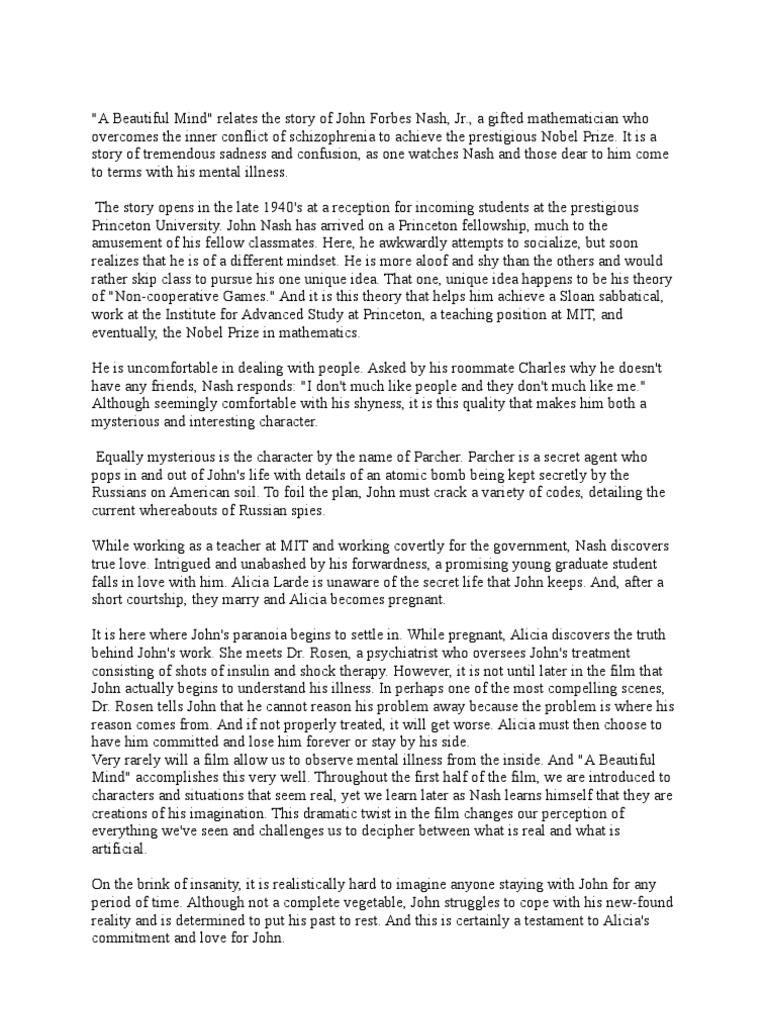 "A Beautiful Mind" relates the story of John Forbes Nash, Jr., a gifted mathematician who overcomes the inner conflict of schizophrenia to achieve the prestigious Nobel Prize. It is a story of tremendous sadness and confusion, as one watches Nash and those dear to him come to terms with his mental illness.

The story opens in the late 1940's at a reception for incoming students at the prestigious Princeton University. John Nash has arrived on a Princeton fellowship, much to the amusement of his fellow classmates. Here, he awkwardly attempts to socialize, but soon realizes that he is of a different mindset. He is more aloof and shy than the others and would rather skip class to pursue his one unique idea. That one, unique idea happens to be his theory of "Non-cooperative Games." And it is this theory that helps him achieve a Sloan sabbatical, work at the Institute for Advanced Study at Princeton, a teaching position at MIT, and eventually, the Nobel Prize in mathematics.

He is uncomfortable in dealing with people. Asked by his roommate Charles why he doesn't have any friends, Nash responds: "I don't much like people and they don't much like me." Although seemingly comfortable with his shyness, it is this quality that makes him both a mysterious and interesting character.

Equally mysterious is the character by the name of Parcher. Parcher is a secret agent who pops in and out of John's life with details of an atomic bomb being kept secretly by the Russians on American soil. To foil the plan, John must crack a variety of codes, detailing the current whereabouts of Russian spies.

While working as a teacher at MIT and working covertly for the government, Nash discovers true love. Intrigued and unabashed by his forwardness, a promising young graduate student falls in love with him. Alicia Larde is unaware of the secret life that John keeps. And, after a short courtship, they marry and Alicia becomes pregnant.

It is here where John's paranoia begins to settle in. While pregnant, Alicia discovers the truth behind John's work. She meets Dr. Rosen, a psychiatrist who oversees John's treatment consisting of shots of insulin and shock therapy. However, it is not until later in the film that John actually begins to understand his illness. In perhaps one of the most compelling scenes, Dr. Rosen tells John that he cannot reason his problem away because the problem is where his reason comes from. And if not properly treated, it will get worse. Alicia must then choose to have him committed and lose him forever or stay by his side.
Very rarely will a film allow us to observe mental illness from the inside. And "A Beautiful Mind" accomplishes this very well. Throughout the first half of the film, we are introduced to characters and situations that seem real, yet we learn later as Nash learns himself that they are creations of his imagination. This dramatic twist in the film changes our perception of everything we've seen and challenges us to decipher between what is real and what is artificial.

On the brink of insanity, it is realistically hard to imagine anyone staying with John for any period of time. Although not a complete vegetable, John struggles to cope with his new-found reality and is determined to put his past to rest. And this is certainly a testament to Alicia's commitment and love for John.